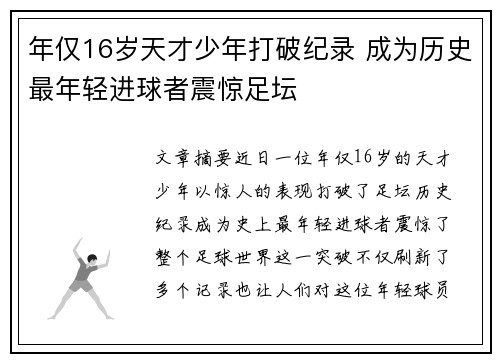 年仅16岁天才少年打破纪录 成为历史最年轻进球者震惊足坛

文章摘要近日一位年仅16岁的天才少年以惊人的表现打破了足坛历史纪录成为史上最年轻进球者震惊了整个足球世界这一突破不仅刷新了多个记录也让人们对这位年轻球员